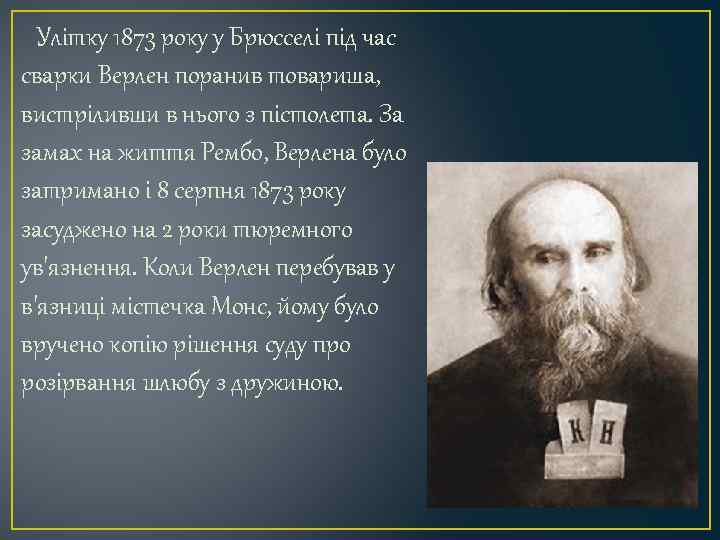 Улітку 1873 року у Брюсселі під час сварки Верлен поранив товариша, вистріливши в нього з пістолета. За замах на життя Рембо, Верлена було затримано і 8 серпня 1873 року засуджено на 2 роки тюремного ув'язнення. Коли Верлен перебував у в'язниці містечка Монс, йому було вручено копію рішення суду про розірвання шлюбу з дружиною.

К Н